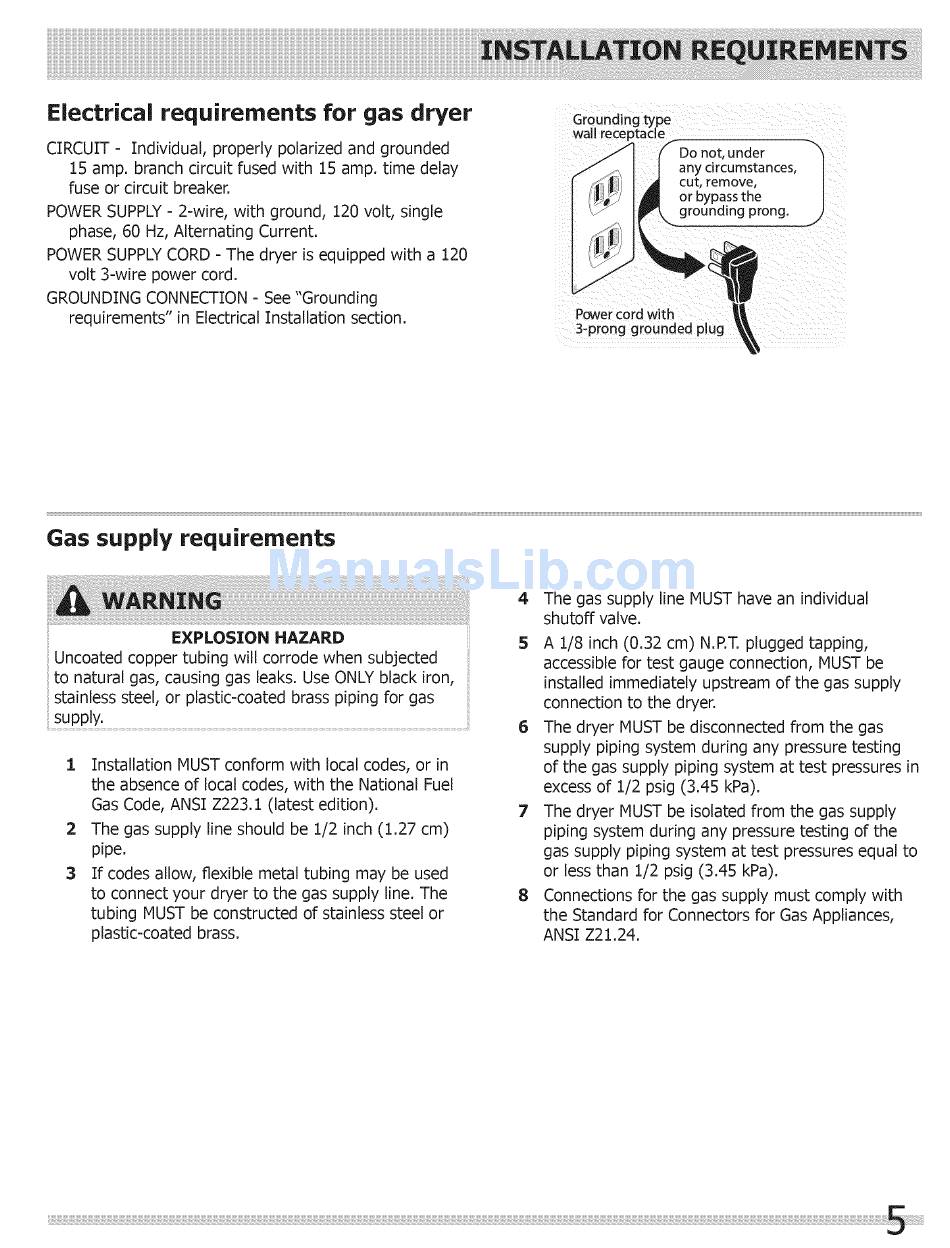 INSTALLATION REQUIREMENTS

Electrical requirements for gas dryer

CIRCUIT - Individual, properly polarized and grounded 15 amp. branch circuit fused with 15 amp. time delay fuse or circuit breaker.

POWER SUPPLY - 2-wire, with ground, 120 volt, single phase, 60 Hz, Alternating Current.

POWER SUPPLY CORD - The dryer is equipped with a 120 volt 3-wire power cord.

GROUNDING CONNECTION - See "Grounding requirements" in Electrical Installation section.

Grounding type wall receptacle

Do not, under any circumstances, cut, remove, or bypass the grounding prong.

Power cord with 3-prong grounded plug

Gas supply requirements

ManualsLib.com

WARNING

EXPLOSION HAZARD

Uncoated copper tubing will corrode when subjected to natural gas, causing gas leaks. Use ONLY black iron, stainless steel, or plastic-coated brass piping for gas supply.

1 Installation MUST conform with local codes, or in the absence of local codes, with the National Fuel Gas Code, ANSI Z223.1 (latest edition).

2 The gas supply line should be 1/2 inch (1.27 cm) pipe.

3 If codes allow, flexible metal tubing may be used to connect your dryer to the gas supply line. The tubing MUST be constructed of stainless steel or plastic-coated brass.

4 The gas supply line MUST have an individual shutoff valve.

5 A 1/8 inch (0.32 cm) N.P.T. plugged tapping, accessible for test gauge connection, MUST be installed immediately upstream of the gas supply connection to the dryer.

6 The dryer MUST be disconnected from the gas supply piping system during any pressure testing of the gas supply piping system at test pressures in excess of 1/2 psig (3.45 kPa).

7 The dryer MUST be isolated from the gas supply piping system during any pressure testing of the gas supply piping system at test pressures equal to or less than 1/2 psig (3.45 kPa).

8 Connections for the gas supply must comply with the Standard for Connectors for Gas Appliances, ANSI Z21.24.

5